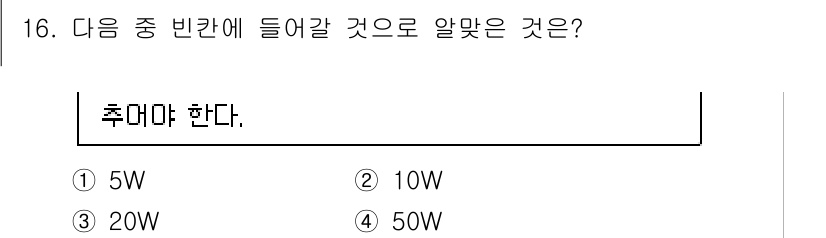 16. 다음 중 빈칸에 들어갈 것으로 알맞은 것은?

추어야 한다.

① 5W
② 10W
③ 20W
④ 50W